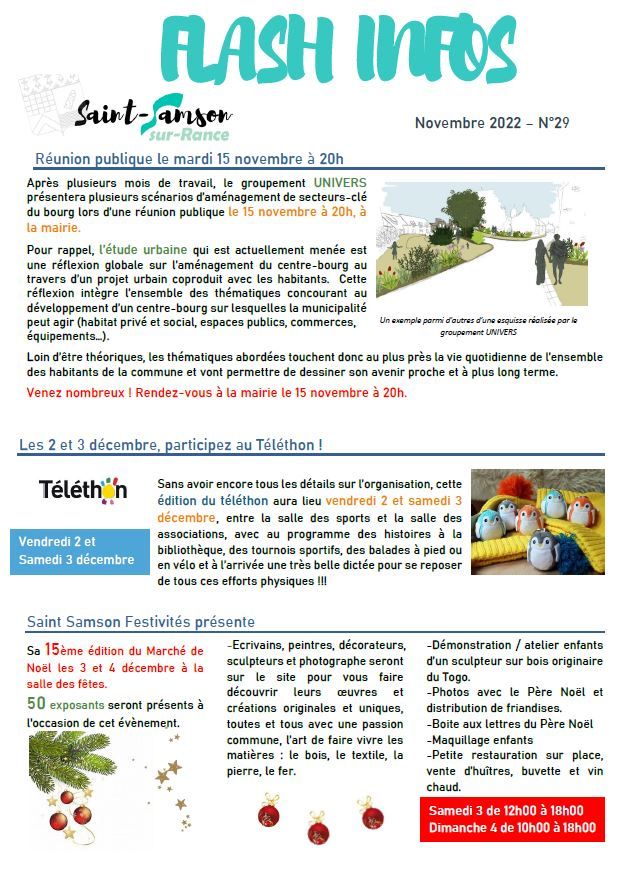 FLASH INFOS

Saint-Samson sur-Rance

Novembre 2022 – N°29

Réunion publique le mardi 15 novembre à 20h

Après plusieurs mois de travail, le groupement UNIVERS présentera plusieurs scénarios d'aménagement de secteurs-clé du bourg lors d'une réunion publique le 15 novembre à 20h, à la mairie.

Pour rappel, l'étude urbaine qui est actuellement menée est une réflexion globale sur l'aménagement du centre-bourg au travers d'un projet urbain coproduit avec les habitants. Cette réflexion intègre l'ensemble des thématiques concourant au développement d'un centre-bourg sur lesquelles la municipalité peut agir (habitat privé et social, espaces publics, commerces, équipements…).

Un exemple parmi d'autres d'une esquisse réalisée par le groupement UNIVERS

Loin d'être théoriques, les thématiques abordées touchent donc au plus près la vie quotidienne de l'ensemble des habitants de la commune et vont permettre de dessiner son avenir proche et à plus long terme.

Venez nombreux ! Rendez-vous à la mairie le 15 novembre à 20h.

Les 2 et 3 décembre, participez au Téléthon !

Téléthon

Vendredi 2 et Samedi 3 décembre

Sans avoir encore tous les détails sur l'organisation, cette édition du téléthon aura lieu vendredi 2 et samedi 3 décembre, entre la salle des sports et la salle des associations, avec au programme des histoires à la bibliothèque, des tournois sportifs, des balades à pied ou en vélo et à l'arrivée une très belle dictée pour se reposer de tous ces efforts physiques !!!

Saint Samson Festivités présente

Sa 15ème édition du Marché de Noël les 3 et 4 décembre à la salle des fêtes.

50 exposants seront présents à l'occasion de cet évènement.

-Ecrivains, peintres, décorateurs, sculpteurs et photographe seront sur le site pour vous faire découvrir leurs œuvres et créations originales et uniques, toutes et tous avec une passion commune, l'art de faire vivre les matières : le bois, le textile, la pierre, le fer.

-Démonstration / atelier enfants d'un sculpteur sur bois originaire du Togo.
-Photos avec le Père Noël et distribution de friandises.
-Boite aux lettres du Père Noël
-Maquillage enfants
-Petite restauration sur place, vente d'huîtres, buvette et vin chaud.

Samedi 3 de 12h00 à 18h00
Dimanche 4 de 10h00 à 18h00